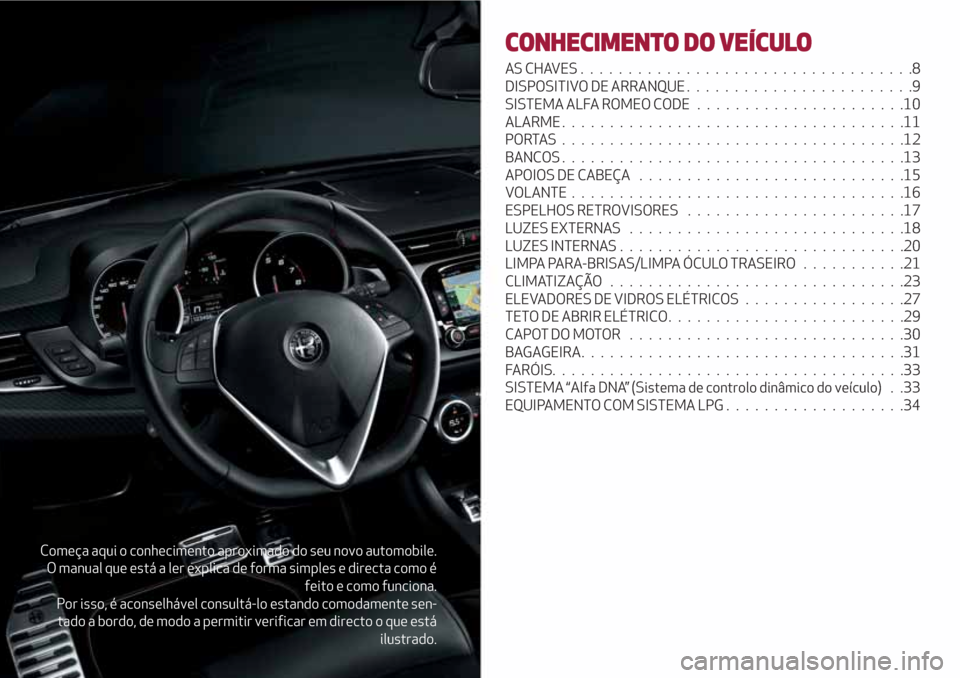 Começa aqui o conhecimento aproximado do seu novo automobile. O manual que está a ler explica de forma simples e directa como é feito e como funciona.

Por isso, é aconselhável consultá-lo estando comodamente sentado a bordo, de modo a permitir verificar em directo o que está ilustrado.

CONHECIMENTO DO VEÍCULO

AS CHAVES 8
DISPOSITIVO DE ARRANQUE 9
SISTEMA ALFA ROMEO CODE 10
ALARME 11
PORTAS 12
BANCOS 13
APOIOS DE CABEÇA 15
VOLANTE 16
ESPELHOS RETROVISORES 17
LUZES EXTERNAS 18
LUZES INTERNAS 20
LIMPA PARA-BRISAS/LIMPA ÓCULO TRASEIRO 21
CLIMATIZAÇÃO 23
ELEVADORES DE VIDROS ELÉTRICOS 27
TETO DE ABRIR ELÉTRICO 29
CAPOT DO MOTOR 30
BAGAGEIRA 31
FARÓIS 33
SISTEMA "Alfa DNA" (Sistema de controlo dinâmico do veículo) 33
EQUIPAMENTO COM SISTEMA LPG 34

carmanualsonline.info